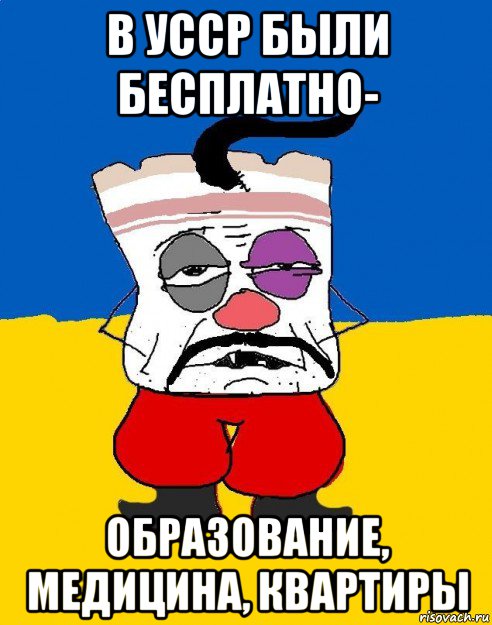 В УССР БЫЛИ БЕСПЛАТНО-

ОБРАЗОВАНИЕ, МЕДИЦИНА, КВАРТИРЫ

risovach.ru